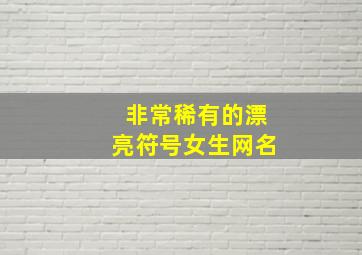 非常稀有的漂亮符号女生网名